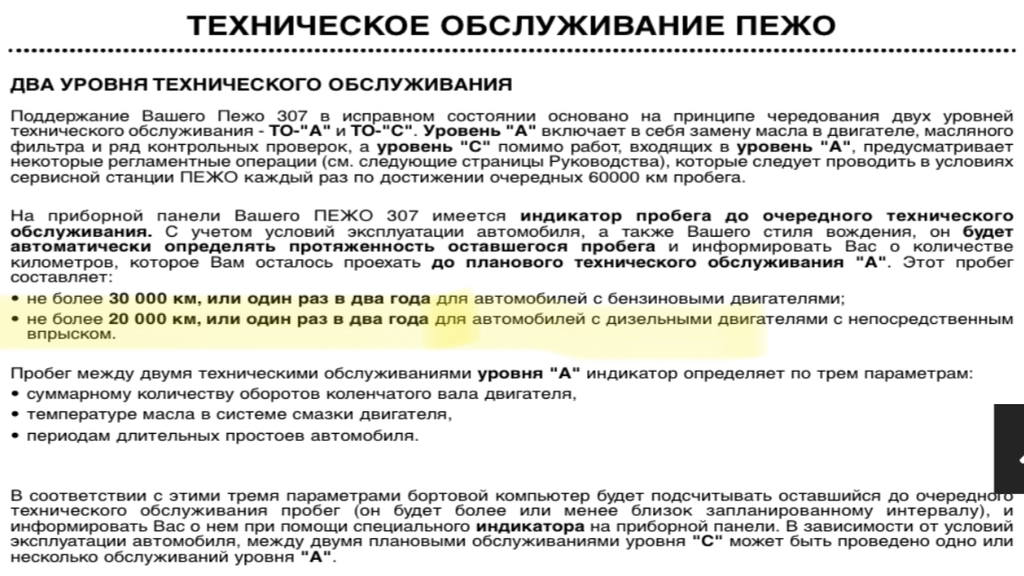 ТЕХНИЧЕСКОЕ ОБСЛУЖИВАНИЕ ПЕЖО

ДВА УРОВНЯ ТЕХНИЧЕСКОГО ОБСЛУЖИВАНИЯ

Поддержание Вашего Пежо 307 в исправном состоянии основано на принципе чередования двух уровней технического обслуживания - ТО-"А" и ТО-"С". Уровень "А" включает в себя замену масла в двигателе, масляного фильтра и ряд контрольных проверок, а уровень "С" помимо работ, входящих в уровень "А", предусматривает некоторые регламентные операции (см. следующие страницы Руководства), которые следует проводить в условиях сервисной станции ПЕЖО каждый раз по достижении очередных 60000 км пробега.

На приборной панели Вашего ПЕЖО 307 имеется индикатор пробега до очередного технического обслуживания. С учетом условий эксплуатации автомобиля, а также Вашего стиля вождения, он будет автоматически определять протяженность оставшегося пробега и информировать Вас о количестве километров, которое Вам осталось проехать до планового технического обслуживания "А". Этот пробег составляет:
• не более 30 000 км, или один раз в два года для автомобилей с бензиновыми двигателями;
• не более 20 000 км, или один раз в два года для автомобилей с дизельными двигателями с непосредственным впрыском.

Пробег между двумя техническими обслуживаниями уровня "А" индикатор определяет по трем параметрам:
• суммарному количеству оборотов коленчатого вала двигателя,
• температуре масла в системе смазки двигателя,
• периодам длительных простоев автомобиля.

В соответствии с этими тремя параметрами бортовой компьютер будет подсчитывать оставшийся до очередного технического обслуживания пробег (он будет более или менее близок запланированному интервалу), и информировать Вас о нем при помощи специального индикатора на приборной панели. В зависимости от условий эксплуатации автомобиля, между двумя плановыми обслуживаниями уровня "С" может быть проведено одно или несколько обслуживаний уровня "А".